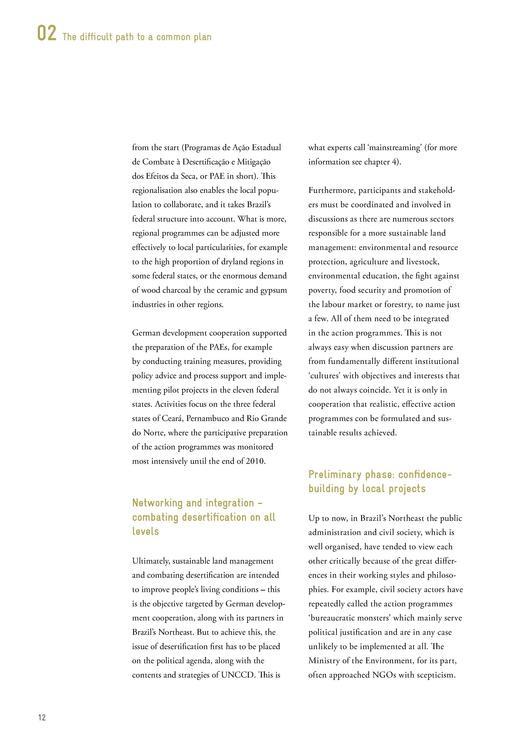 02 The difficult path to a common plan

from the start (Programas de Ação Estadual de Combate à Desertificação e Mitigação dos Efeitos da Seca, or PAE in short). This regionalisation also enables the local population to collaborate, and it takes Brazil's federal structure into account. What is more, regional programmes can be adjusted more effectively to local particularities, for example to the high proportion of dryland regions in some federal states, or the enormous demand of wood charcoal by the ceramic and gypsum industries in other regions.

German development cooperation supported the preparation of the PAEs, for example by conducting training measures, providing policy advice and process support and implementing pilot projects in the eleven federal states. Activities focus on the three federal states of Ceará, Pernambuco and Rio Grande do Norte, where the participative preparation of the action programmes was monitored most intensively until the end of 2010.

Networking and integration – combating desertification on all levels

Ultimately, sustainable land management and combating desertification are intended to improve people's living conditions – this is the objective targeted by German development cooperation, along with its partners in Brazil's Northeast. But to achieve this, the issue of desertification first has to be placed on the political agenda, along with the contents and strategies of UNCCD. This is what experts call 'mainstreaming' (for more information see chapter 4).

Furthermore, participants and stakeholders must be coordinated and involved in discussions as there are numerous sectors responsible for a more sustainable land management: environmental and resource protection, agriculture and livestock, environmental education, the fight against poverty, food security and promotion of the labour market or forestry, to name just a few. All of them need to be integrated in the action programmes. This is not always easy when discussion partners are from fundamentally different institutional 'cultures' with objectives and interests that do not always coincide. Yet it is only in cooperation that realistic, effective action programmes con be formulated and sustainable results achieved.

Preliminary phase: confidence-building by local projects

Up to now, in Brazil's Northeast the public administration and civil society, which is well organised, have tended to view each other critically because of the great differences in their working styles and philosophies. For example, civil society actors have repeatedly called the action programmes 'bureaucratic monsters' which mainly serve political justification and are in any case unlikely to be implemented at all. The Ministry of the Environment, for its part, often approached NGOs with scepticism.

12